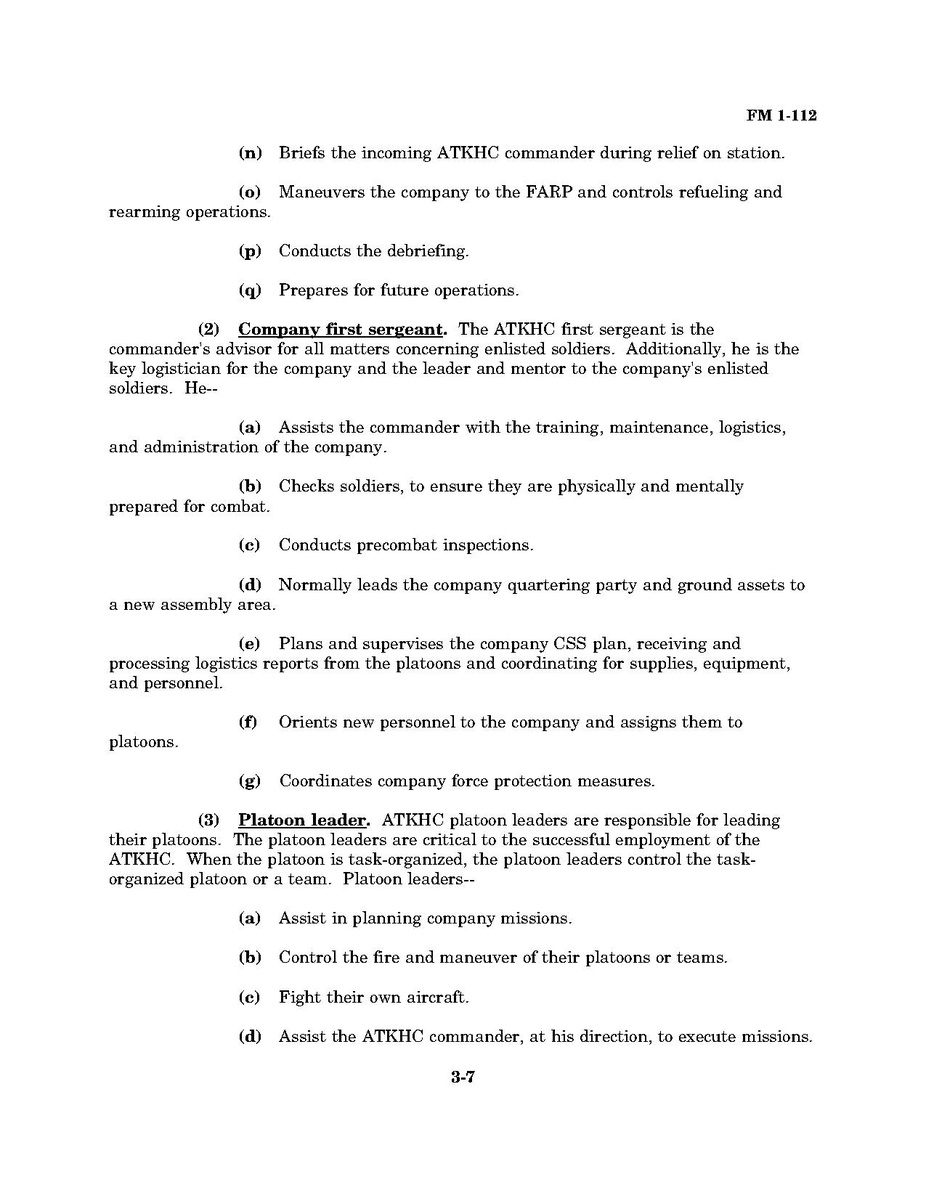 FM 1-112

(n) Briefs the incoming ATKHC commander during relief on station.

(o) Maneuvers the company to the FARP and controls refueling and rearming operations.

(p) Conducts the debriefing.

(q) Prepares for future operations.

(2) Company first sergeant. The ATKHC first sergeant is the commander's advisor for all matters concerning enlisted soldiers. Additionally, he is the key logistician for the company and the leader and mentor to the company's enlisted soldiers. He--

(a) Assists the commander with the training, maintenance, logistics, and administration of the company.

(b) Checks soldiers, to ensure they are physically and mentally prepared for combat.

(c) Conducts precombat inspections.

(d) Normally leads the company quartering party and ground assets to a new assembly area.

(e) Plans and supervises the company CSS plan, receiving and processing logistics reports from the platoons and coordinating for supplies, equipment, and personnel.

(f) Orients new personnel to the company and assigns them to platoons.

(g) Coordinates company force protection measures.

(3) Platoon leader. ATKHC platoon leaders are responsible for leading their platoons. The platoon leaders are critical to the successful employment of the ATKHC. When the platoon is task-organized, the platoon leaders control the task-organized platoon or a team. Platoon leaders--

(a) Assist in planning company missions.

(b) Control the fire and maneuver of their platoons or teams.

(c) Fight their own aircraft.

(d) Assist the ATKHC commander, at his direction, to execute missions.

3-7